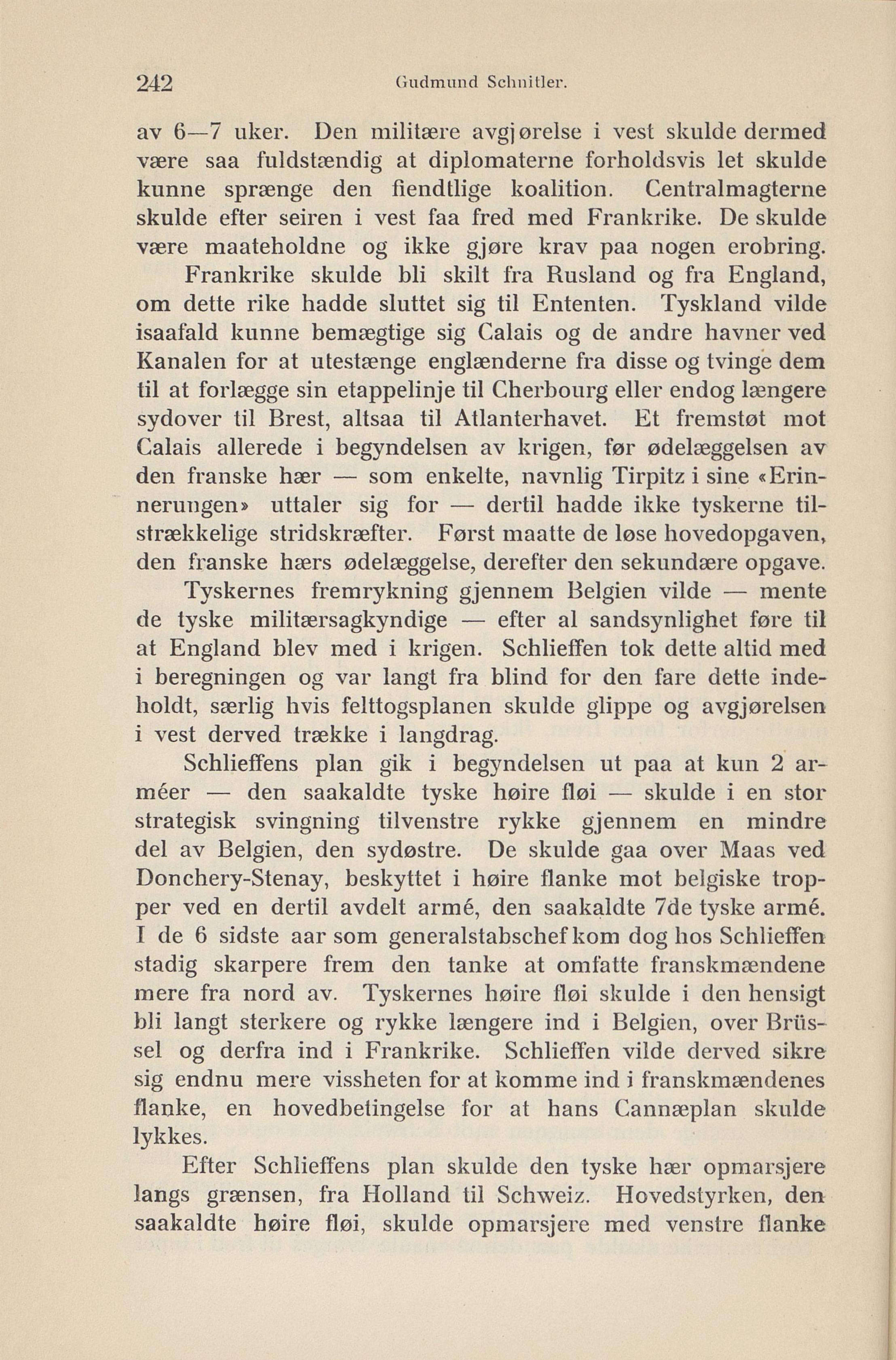 242 Gudmund Schnitler.

av 6—7 uker. Den militære avgjørelse i vest skulde dermed være saa fuldstændig at diplomaterne forholdsvis let skulde kunne sprænge den fiendtlige koalition. Centralmagterne skulde efter seiren i vest faa fred med Frankrike. De skulde være maateholdne og ikke gjøre krav paa nogen erobring.

Frankrike skulde bli skilt fra Rusland og fra England, om dette rike hadde sluttet sig til Ententen. Tyskland vilde isaafald kunne bemægtige sig Calais og de andre havner ved Kanalen for at utestænge englænderne fra disse og tvinge dem til at forlægge sin etappelinje til Cherbourg eller endog længere sydover til Brest, altsaa til Atlanterhavet. Et fremstøt mot Calais allerede i begyndelsen av krigen, før ødelæggelsen av den franske hær — som enkelte, navnlig Tirpitz i sine «Erinnerungen» uttaler sig for — dertil hadde ikke tyskerne tilstrækkelige stridskræfter. Først maatte de løse hovedopgaven, den franske hærs ødelæggelse, derefter den sekundære opgave.

Tyskernes fremrykning gjennem Belgien vilde — mente de tyske militærsagkyndige — efter al sandsynlighet føre til at England blev med i krigen. Schlieffen tok dette altid med i beregningen og var langt fra blind for den fare dette indeholdt, særlig hvis felttogsplanen skulde glippe og avgjørelsen i vest derved trække i langdrag.

Schlieffens plan gik i begyndelsen ut paa at kun 2 arméer — den saakaldte tyske høire fløi — skulde i en stor strategisk svingning tilvenstre rykke gjennem en mindre del av Belgien, den sydøstre. De skulde gaa over Maas ved Donchery-Stenay, beskyttet i høire flanke mot belgiske tropper ved en dertil avdelt armé, den saakaldte 7de tyske armé. I de 6 sidste aar som generalstabschef kom dog hos Schlieffen stadig skarpere frem den tanke at omfatte franskmændene mere fra nord av. Tyskernes høire fløi skulde i den hensigt bli langt sterkere og rykke længere ind i Belgien, over Brüssel og derfra ind i Frankrike. Schlieffen vilde derved sikre sig endnu mere vissheten for at komme ind i franskmændenes flanke, en hovedbetingelse for at hans Cannæplan skulde lykkes.

Efter Schlieffens plan skulde den tyske hær opmarsjere langs grænsen, fra Holland til Schweiz. Hovedstyrken, den saakaldte høire fløi, skulde opmarsjere med venstre flanke